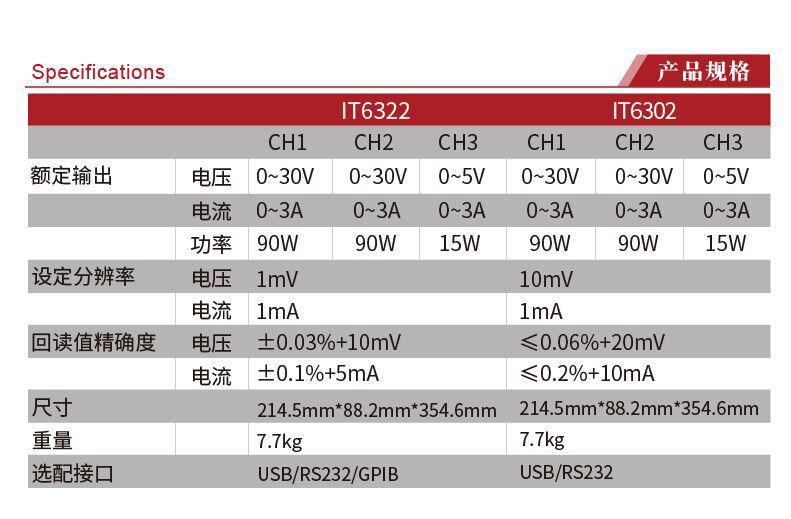 Specifications

产品规格

| | | IT6322 | | | IT6302 | | |
|---|---|---|---|---|---|---|---|
| | | CH1 | CH2 | CH3 | CH1 | CH2 | CH3 |
| 额定输出 | 电压 | 0~30V | 0~30V | 0~5V | 0~30V | 0~30V | 0~5V |
| | 电流 | 0~3A | 0~3A | 0~3A | 0~3A | 0~3A | 0~3A |
| | 功率 | 90W | 90W | 15W | 90W | 90W | 15W |
| 设定分辨率 | 电压 | 1mV | | | 10mV | | |
| | 电流 | 1mA | | | 1mA | | |
| 回读值精确度 | 电压 | ±0.03%+10mV | | | ≤0.06%+20mV | | |
| | 电流 | ±0.1%+5mA | | | ≤0.2%+10mA | | |
| 尺寸 | | 214.5mm*88.2mm*354.6mm | | | 214.5mm*88.2mm*354.6mm | | |
| 重量 | | 7.7kg | | | 7.7kg | | |
| 选配接口 | | USB/RS232/GPIB | | | USB/RS232 | | |